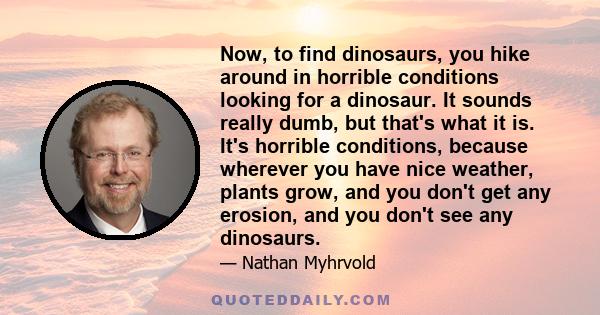 Now, to find dinosaurs, you hike around in horrible conditions looking for a dinosaur. It sounds really dumb, but that's what it is. It's horrible conditions, because wherever you have nice weather, plants grow, and you don't get any erosion, and you don't see any dinosaurs.

— Nathan Myhrvold

QUOTEDDAILY.COM